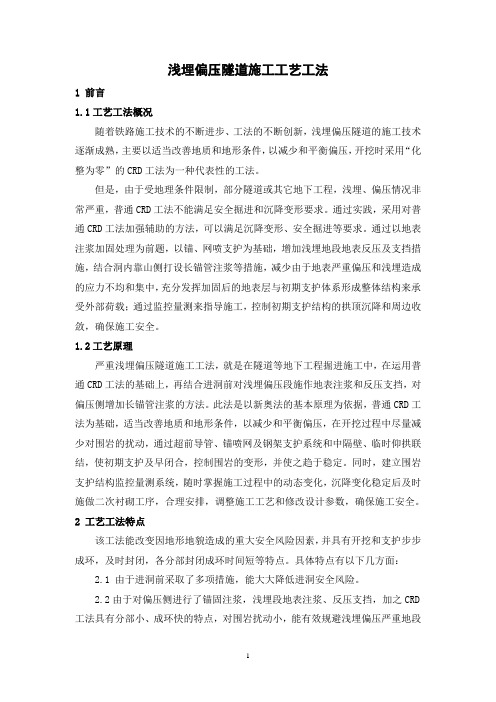 浅埋偏压隧道施工工艺工法

1 前言

1.1 工艺工法概况

随着铁路施工技术的不断进步、工法的不断创新，浅埋偏压隧道的施工技术逐渐成熟，主要以适当改善地质和地形条件，以减少和平衡偏压，开挖时采用“化整为零”的 CRD 工法为一种代表性的工法。

但是，由于受地理条件限制，部分隧道或其它地下工程，浅埋、偏压情况非常严重，普通 CRD 工法不能满足安全掘进和沉降变形要求。通过实践，采用对普通 CRD 工法加强辅助的方法，可以满足沉降变形、安全掘进等要求。通过以地表注浆加固处理为前题，以锚、网喷支护为基础，增加浅埋地段地表反压及支挡措施，结合洞内靠山侧打设长锚管注浆等措施，减少由于地表严重偏压和浅埋造成的应力不均和集中，充分发挥加固后的地表层与初期支护体系形成整体结构来承受外部荷载；通过监控量测来指导施工，控制初期支护结构的拱顶沉降和周边收敛，确保施工安全。

1.2 工艺原理

严重浅埋偏压隧道施工工法，就是在隧道等地下工程掘进施工中，在运用普通 CRD 工法的基础上，再结合进洞前对浅埋偏压段施作地表注浆和反压支挡，对偏压侧增加长锚管注浆的方法。此法是以新奥法的基本原理为依据，普通 CRD 工法为基础，适当改善地质和地形条件，以减少和平衡偏压，在开挖过程中尽量减少对围岩的扰动，通过超前导管、锚喷网及钢架支护系统和中隔壁、临时仰拱联结，使初期支护及早闭合，控制围岩的变形，并使之趋于稳定。同时，建立围岩支护结构监控量测系统，随时掌握施工过程中的动态变化，沉降变化稳定后及时施做二次衬砌工序，合理安排，调整施工工艺和修改设计参数，确保施工安全。

2 工艺工法特点

该工法能改变因地形地貌造成的重大安全风险因素，并具有开挖和支护步步成环，及时封闭，各分部封闭成环时间短等特点。具体特点有以下几方面：

2.1 由于进洞前采取了多项措施，能大大降低进洞安全风险。

2.2 由于对偏压侧进行了锚固注浆，浅埋段地表注浆、反压支挡，加之 CRD 工法具有分部小、成环快的特点，对围岩扰动小，能有效规避浅埋偏压严重地段

1